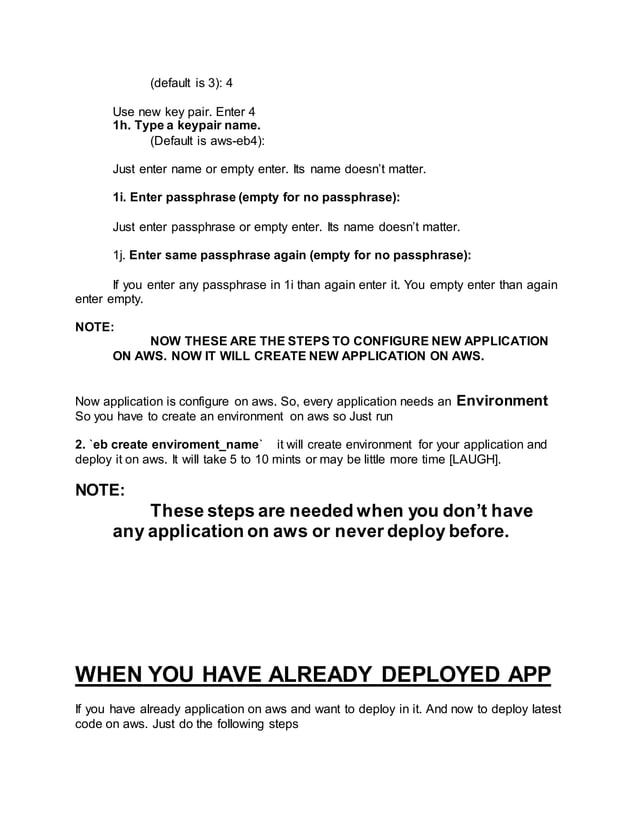 (default is 3): 4

Use new key pair. Enter 4
1h. Type a keypair name.
(Default is aws-eb4):

Just enter name or empty enter. Its name doesn't matter.

1i. Enter passphrase (empty for no passphrase):

Just enter passphrase or empty enter. Its name doesn't matter.

1j. Enter same passphrase again (empty for no passphrase):

If you enter any passphrase in 1i than again enter it. You empty enter than again enter empty.

NOTE:
NOW THESE ARE THE STEPS TO CONFIGURE NEW APPLICATION ON AWS. NOW IT WILL CREATE NEW APPLICATION ON AWS.

Now application is configure on aws. So, every application needs an Environment
So you have to create an environment on aws so Just run

2. `eb create enviroment_name` it will create environment for your application and deploy it on aws. It will take 5 to 10 mints or may be little more time [LAUGH].

NOTE:
These steps are needed when you don't have any application on aws or never deploy before.

WHEN YOU HAVE ALREADY DEPLOYED APP

If you have already application on aws and want to deploy in it. And now to deploy latest code on aws. Just do the following steps